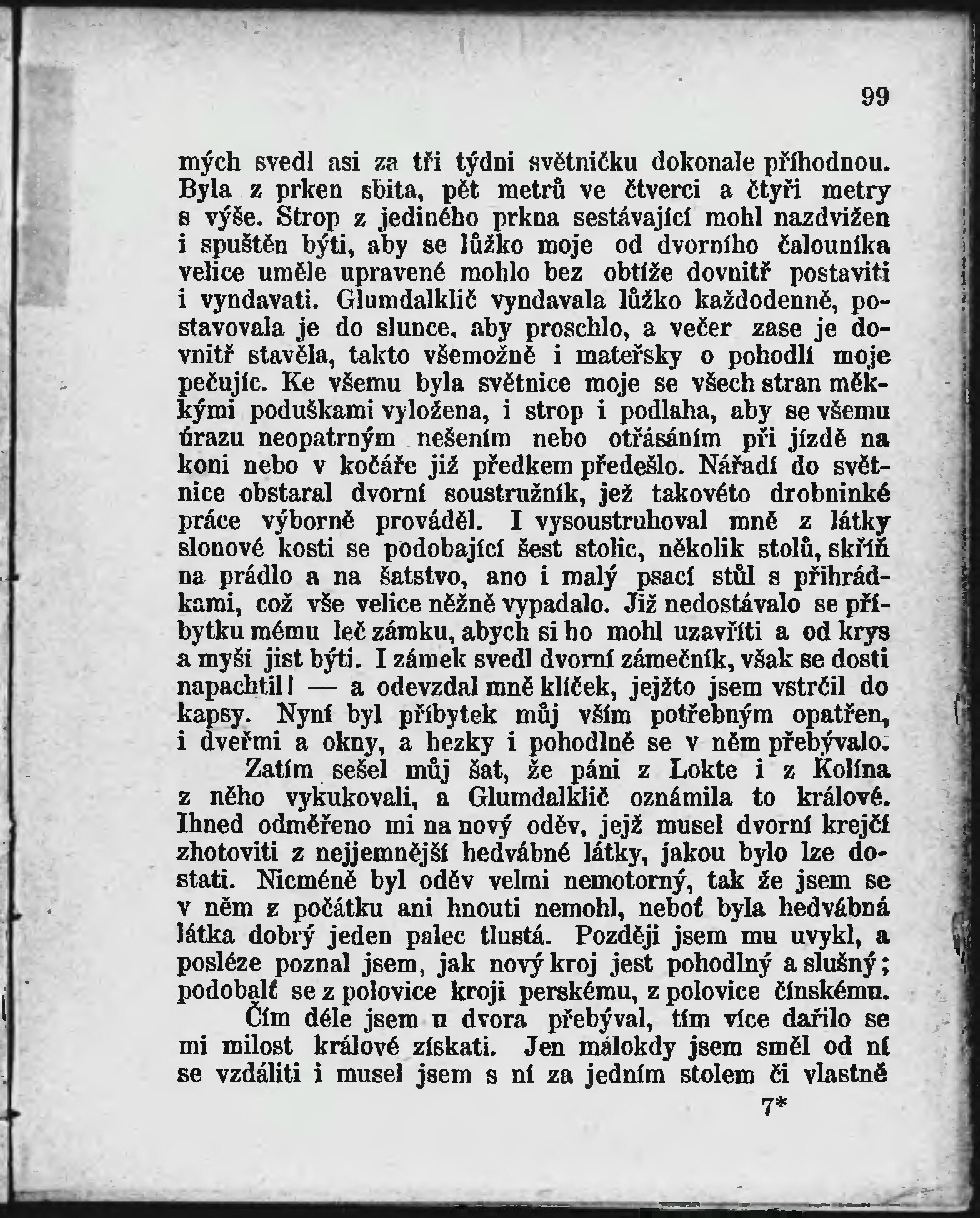 99

mých svedl asi za tři týdni světničku dokonale příhodnou. Byla z prken sbita, pět metrů ve čtverci a čtyři metry s výše. Strop z jediného prkna sestávající mohl nazdvižen i spuštěn býti, aby se lůžko moje od dvorního čalouníka velice uměle upravené mohlo bez obtíže dovnitř postaviti i vyndavati. Glumdalklič vyndavala lůžko každodenně, postavovala je do slunce, aby proschlo, a večer zase je dovnitř stavěla, takto všemožně i mateřsky o pohodlí moje pečujíc. Ke všemu byla světnice moje se všech stran měkkými poduškami vyložena, i strop i podlaha, aby se všemu úrazu neopatrným nešením nebo otřásáním při jízdě na koni nebo v kočáře již předkem předešlo. Nářadí do světnice obstaral dvorní soustružník, jež takovéto drobninké práce výborně prováděl. I vysoustruhoval mně z látky slonové kosti se podobající šest stolic, několik stolů, skříň na prádlo a na šatstvo, ano i malý psací stůl s přihrádkami, což vše velice něžně vypadalo. Již nedostávalo se příbytku mému leč zámku, abych si ho mohl uzavříti a od krys a myší jist býti. I zámek svedl dvorní zámečník, však se dosti napachtil! — a odevzdal mně klíček, jejžto jsem vstrčil do kapsy. Nyní byl příbytek můj vším potřebným opatřen, i dveřmi a okny, a hezky i pohodlně se v něm přebývalo.

Zatím sešel můj šat, že páni z Lokte i z Kolína z něho vykukovali, a Glumdalklič oznámila to králové. Ihned odměřeno mi na nový oděv, jejž musel dvorní krejčí zhotoviti z nejjemnější hedvábné látky, jakou bylo lze dostati. Nicméně byl oděv velmi nemotorný, tak že jsem se v něm z počátku ani hnouti nemohl, neboť byla hedvábná látka dobrý jeden palec tlustá. Později jsem mu uvykl, a posléze poznal jsem, jak nový kroj jest pohodlný a slušný; podobalť se z polovice kroji perskému, z polovice čínskému.

Čím déle jsem u dvora přebýval, tím více dařilo se mi milost králové získati. Jen málokdy jsem směl od ní se vzdáliti i musel jsem s ní za jedním stolem či vlastně

7*